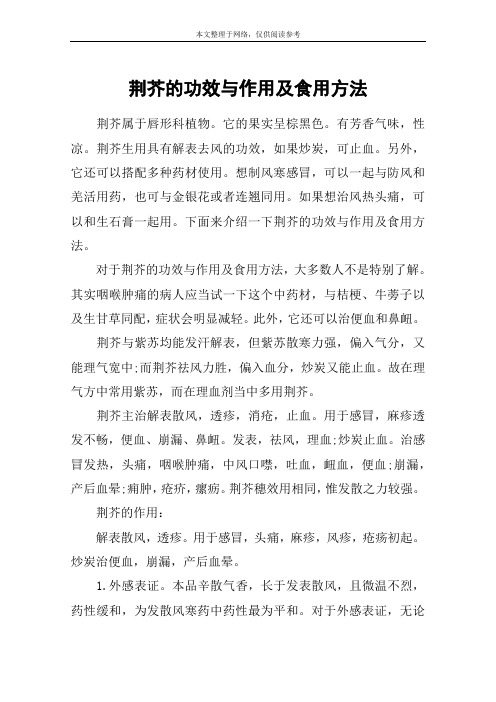 本文整理于网络，仅供阅读参考

荆芥的功效与作用及食用方法

荆芥属于唇形科植物。它的果实呈棕黑色。有芳香气味，性凉。荆芥生用具有解表去风的功效，如果炒炭，可止血。另外，它还可以搭配多种药材使用。想制风寒感冒，可以一起与防风和羌活用药，也可与金银花或者连翘同用。如果想治风热头痛，可以和生石膏一起用。下面来介绍一下荆芥的功效与作用及食用方法。

对于荆芥的功效与作用及食用方法，大多数人不是特别了解。其实咽喉肿痛的病人应当试一下这个中药材，与桔梗、牛蒡子以及生甘草同配，症状会明显减轻。此外，它还可以治便血和鼻衄。

荆芥与紫苏均能发汗解表，但紫苏散寒力强，偏入气分，又能理气宽中;而荆芥祛风力胜，偏入血分，炒炭又能止血。故在理气方中常用紫苏，而在理血剂当中多用荆芥。

荆芥主治解表散风，透疹，消疮，止血。用于感冒，麻疹透发不畅，便血、崩漏、鼻衄。发表，祛风，理血;炒炭止血。治感冒发热，头痛，咽喉肿痛，中风口噤，吐血，衄血，便血;崩漏，产后血晕;痈肿，疮疥，瘰疬。荆芥穗效用相同，惟发散之力较强。

荆芥的作用:

解表散风，透疹。用于感冒，头痛，麻疹，风疹，疮疡初起。炒炭治便血，崩漏，产后血晕。

1.外感表证。本品辛散气香，长于发表散风，且微温不烈，药性缓和，为发散风寒药中药性最为平和。对于外感表证，无论